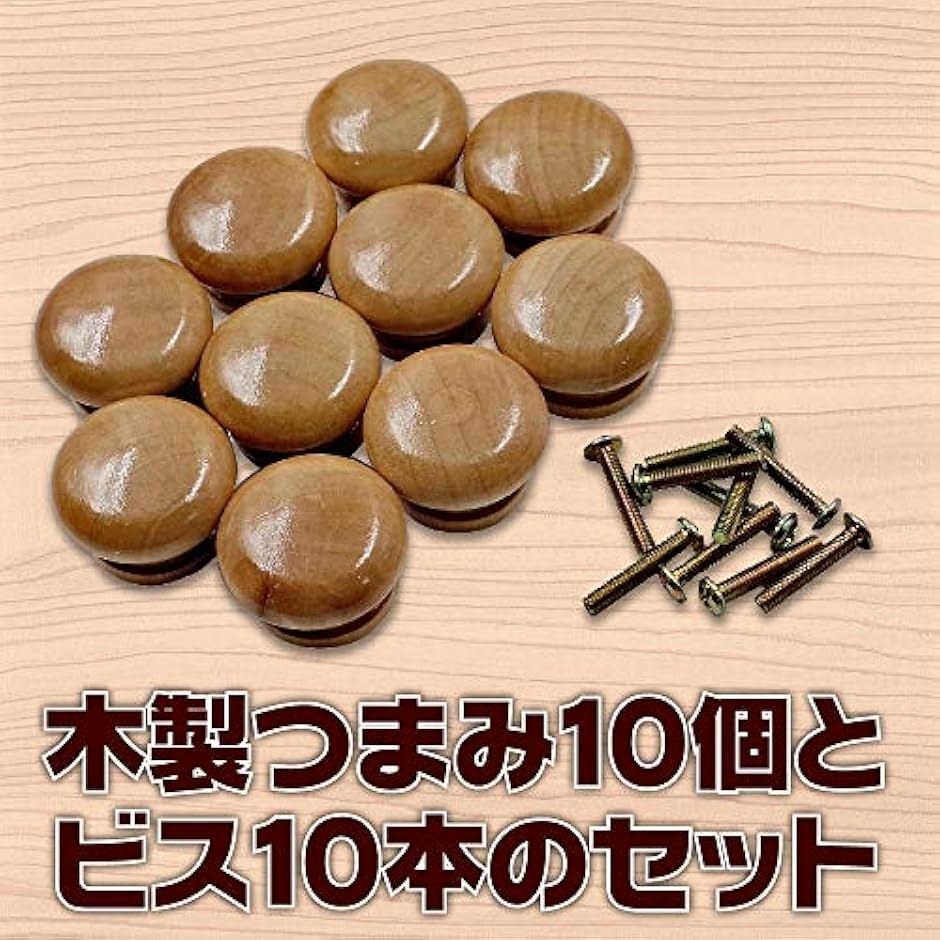 木製つまみ10個と
ビス10本のセット